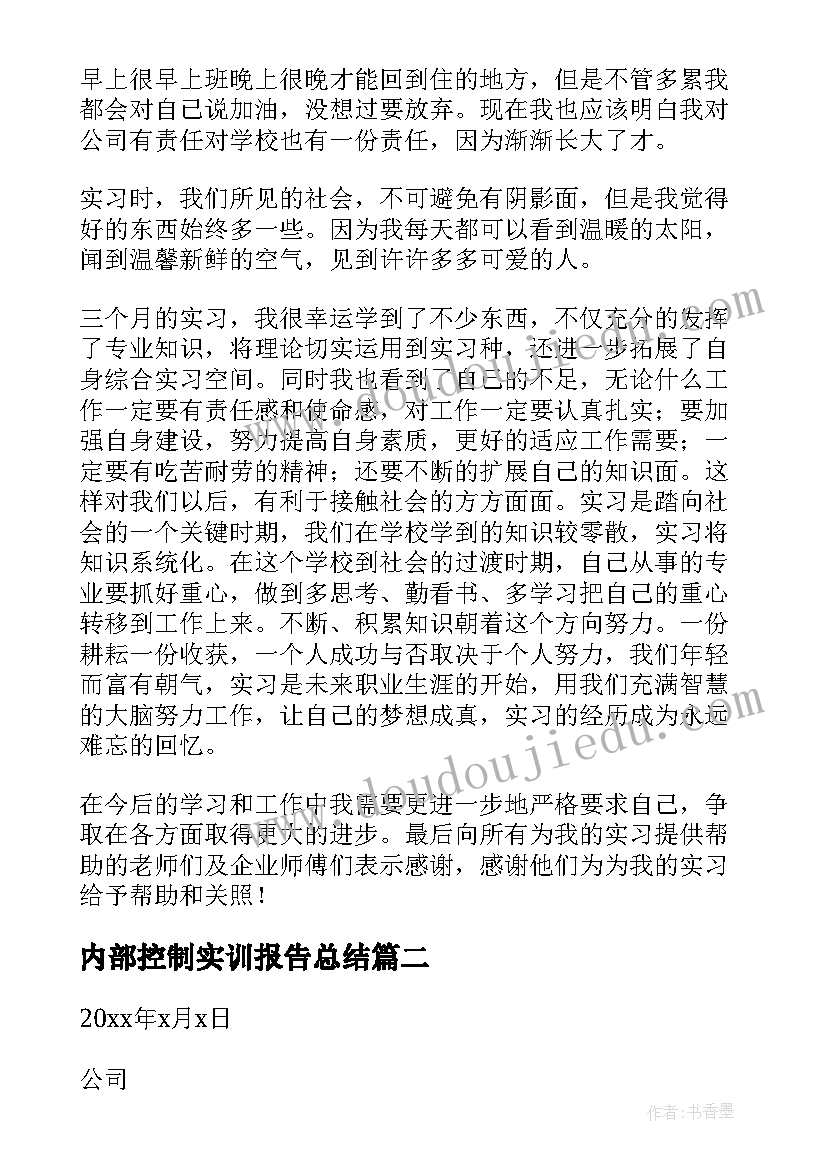 早上很早上班晚上很晚才能回到住的地方，但是不管多累我都会对自己说加油，没想过要放弃。现在我也应该明白我对公司有责任对学校也有一份责任，因为渐渐长大了才。

实习时，我们所见的社会，不可避免有阴影面，但是我觉得好的东西始终多一些。因为我每天都可以看到温暖的太阳，闻到温馨新鲜的空气，见到许许多多可爱的人。

三个月的实习，我很幸运学到了不少东西，不仅充分的发挥了专业知识，将理论切实运用到实习种，还进一步拓展了自身综合实习空间。同时我也看到了自己的不足，无论什么工作一定要有责任感和使命感，对工作一定要认真扎实；要加强自身建设，努力提高自身素质，更好的适应工作需要；一定要有吃苦耐劳的精神；还要不断的扩展自己的知识面。这样对我们以后，有利于接触社会的方方面面。实习是踏向社会的一个关键时期，我们在学校学到的知识较零散，实习将知识系统化。在这个学校到社会的过渡时期，自己从事的专业要抓好重心，做到多思考、勤看书、多学习把自己的重心转移到工作上来。不断、积累知识朝着这个方向努力。一份耕耘一份收获，一个人成功与否取决于个人努力，我们年轻而富有朝气，实习是未来职业生涯的开始，用我们充满智慧的大脑努力工作，让自己的梦想成真，实习的经历成为永远难忘的回忆。

在今后的学习和工作中我需要更进一步地严格要求自己，争取在各方面取得更大的进步。最后向所有为我的实习提供帮助的老师们及企业师傅们表示感谢，感谢他们为为我的实习给予帮助和关照！

内部控制实训报告总结篇二

20xx年x月x日

公司

www.doudoujiedu.com

作者：书香墨